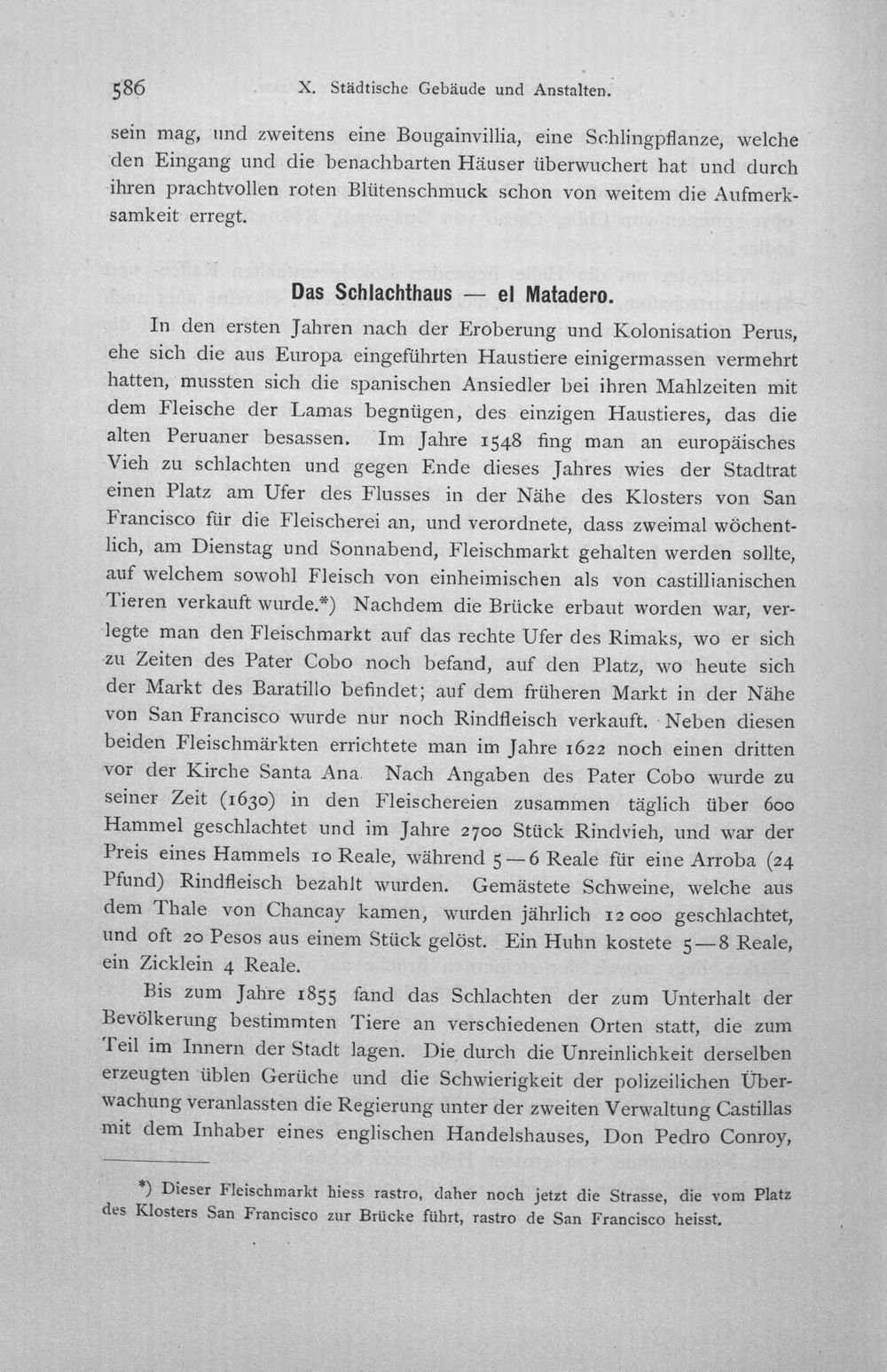 586 X. Städtische Gebäude und Anstalten.

sein mag, und zweitens eine Bougainvillia, eine Schlingpflanze, welche den Eingang und die benachbarten Häuser überwuchert hat und durch ihren prachtvollen roten Blütenschmuck schon von weitem die Aufmerksamkeit erregt.

Das Schlachthaus — el Matadero.

In den ersten Jahren nach der Eroberung und Kolonisation Perus, ehe sich die aus Europa eingeführten Haustiere einigermassen vermehrt hatten, mussten sich die spanischen Ansiedler bei ihren Mahlzeiten mit dem Fleische der Lamas begnügen, des einzigen Haustieres, das die alten Peruaner besassen. Im Jahre 1548 fing man an europäisches Vieh zu schlachten und gegen Ende dieses Jahres wies der Stadtrat einen Platz am Ufer des Flusses in der Nähe des Klosters von San Francisco für die Fleischerei an, und verordnete, dass zweimal wöchentlich, am Dienstag und Sonnabend, Fleischmarkt gehalten werden sollte, auf welchem sowohl Fleisch von einheimischen als von castillianischen Tieren verkauft wurde.*) Nachdem die Brücke erbaut worden war, verlegte man den Fleischmarkt auf das rechte Ufer des Rimaks, wo er sich zu Zeiten des Pater Cobo noch befand, auf den Platz, wo heute sich der Markt des Baratillo befindet; auf dem früheren Markt in der Nähe von San Francisco wurde nur noch Rindfleisch verkauft. Neben diesen beiden Fleischmärkten errichtete man im Jahre 1622 noch einen dritten vor der Kirche Santa Ana. Nach Angaben des Pater Cobo wurde zu seiner Zeit (1630) in den Fleischereien zusammen täglich über 600 Hammel geschlachtet und im Jahre 2700 Stück Rindvieh, und war der Preis eines Hammels 10 Reale, während 5—6 Reale für eine Arroba (24 Pfund) Rindfleisch bezahlt wurden. Gemästete Schweine, welche aus dem Thale von Chancay kamen, wurden jährlich 12 000 geschlachtet, und oft 20 Pesos aus einem Stück gelöst. Ein Huhn kostete 5—8 Reale, ein Zicklein 4 Reale.

Bis zum Jahre 1855 fand das Schlachten der zum Unterhalt der Bevölkerung bestimmten Tiere an verschiedenen Orten statt, die zum Teil im Innern der Stadt lagen. Die durch die Unreinlichkeit derselben erzeugten üblen Gerüche und die Schwierigkeit der polizeilichen Überwachung veranlassten die Regierung unter der zweiten Verwaltung Castillas mit dem Inhaber eines englischen Handelshauses, Don Pedro Conroy,

*) Dieser Fleischmarkt hiess rastro, daher noch jetzt die Strasse, die vom Platz des Klosters San Francisco zur Brücke führt, rastro de San Francisco heisst.